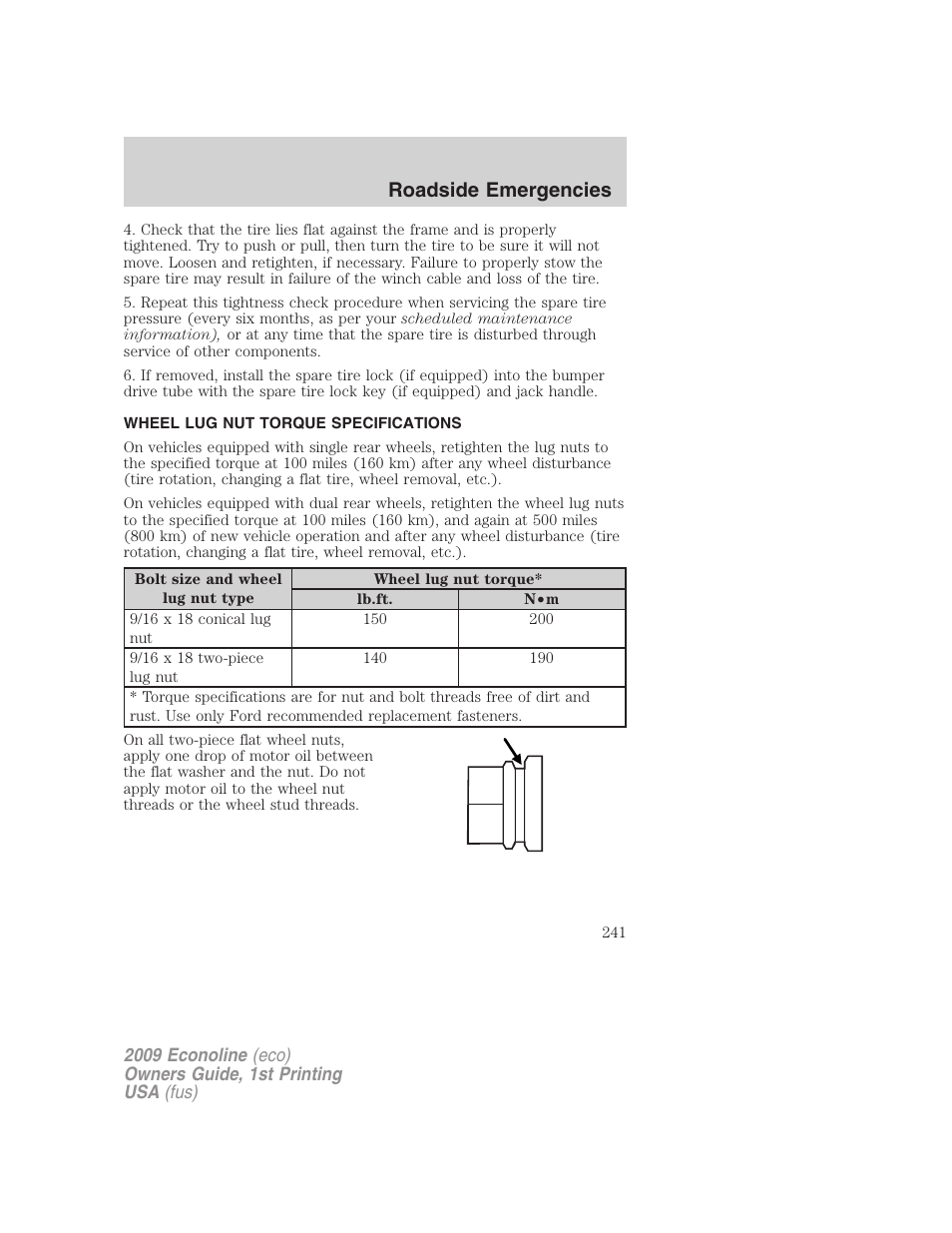 Roadside Emergencies

4. Check that the tire lies flat against the frame and is properly tightened. Try to push or pull, then turn the tire to be sure it will not move. Loosen and retighten, if necessary. Failure to properly stow the spare tire may result in failure of the winch cable and loss of the tire.

5. Repeat this tightness check procedure when servicing the spare tire pressure (every six months, as per your scheduled maintenance information), or at any time that the spare tire is disturbed through service of other components.

6. If removed, install the spare tire lock (if equipped) into the bumper drive tube with the spare tire lock key (if equipped) and jack handle.

WHEEL LUG NUT TORQUE SPECIFICATIONS

On vehicles equipped with single rear wheels, retighten the lug nuts to the specified torque at 100 miles (160 km) after any wheel disturbance (tire rotation, changing a flat tire, wheel removal, etc.).

On vehicles equipped with dual rear wheels, retighten the wheel lug nuts to the specified torque at 100 miles (160 km), and again at 500 miles (800 km) of new vehicle operation and after any wheel disturbance (tire rotation, changing a flat tire, wheel removal, etc.).

| Bolt size and wheel lug nut type | Wheel lug nut torque* lb.ft. | Wheel lug nut torque* N•m |
|---|---|---|
| 9/16 x 18 conical lug nut | 150 | 200 |
| 9/16 x 18 two-piece lug nut | 140 | 190 |
| * Torque specifications are for nut and bolt threads free of dirt and rust. Use only Ford recommended replacement fasteners. | | |

On all two-piece flat wheel nuts, apply one drop of motor oil between the flat washer and the nut. Do not apply motor oil to the wheel nut threads or the wheel stud threads.

241

2009 Econoline (eco)
Owners Guide, 1st Printing
USA (fus)